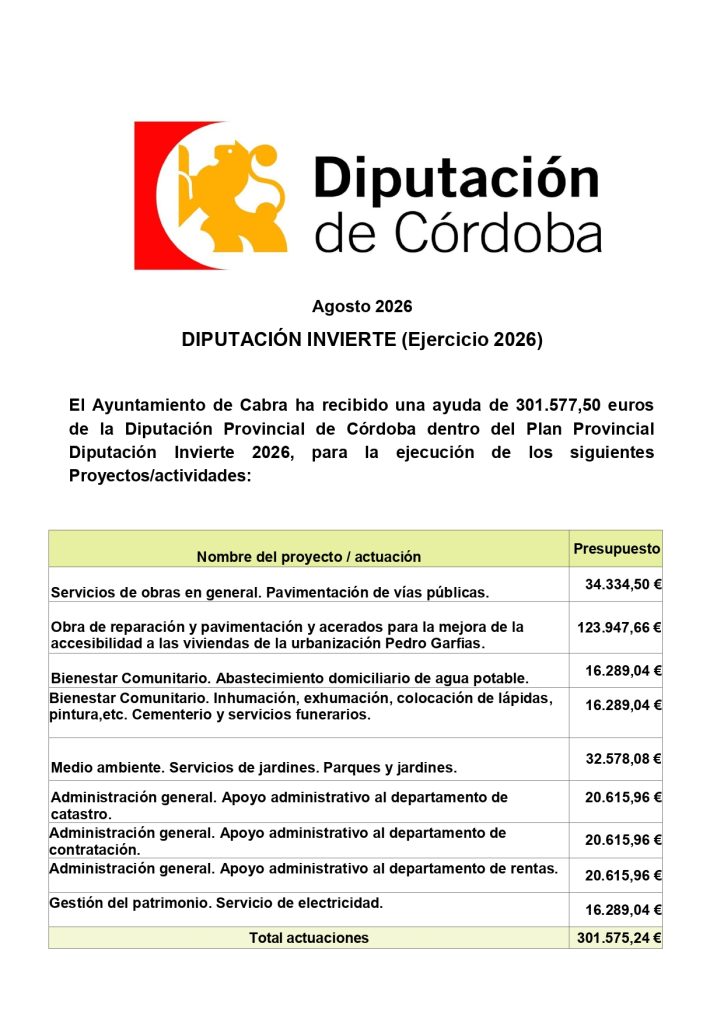 Diputación de Córdoba

Agosto 2026

DIPUTACIÓN INVIERTE (Ejercicio 2026)

El Ayuntamiento de Cabra ha recibido una ayuda de 301.577,50 euros de la Diputación Provincial de Córdoba dentro del Plan Provincial Diputación Invierte 2026, para la ejecución de los siguientes Proyectos/actividades:

| Nombre del proyecto / actuación | Presupuesto |
|---|---|
| Servicios de obras en general. Pavimentación de vías públicas. | 34.334,50 € |
| Obra de reparación y pavimentación y acerados para la mejora de la accesibilidad a las viviendas de la urbanización Pedro Garfias. | 123.947,66 € |
| Bienestar Comunitario. Abastecimiento domiciliario de agua potable. | 16.289,04 € |
| Bienestar Comunitario. Inhumación, exhumación, colocación de lápidas, pintura,etc. Cementerio y servicios funerarios. | 16.289,04 € |
| Medio ambiente. Servicios de jardines. Parques y jardines. | 32.578,08 € |
| Administración general. Apoyo administrativo al departamento de catastro. | 20.615,96 € |
| Administración general. Apoyo administrativo al departamento de contratación. | 20.615,96 € |
| Administración general. Apoyo administrativo al departamento de rentas. | 20.615,96 € |
| Gestión del patrimonio. Servicio de electricidad. | 16.289,04 € |
| Total actuaciones | 301.575,24 € |